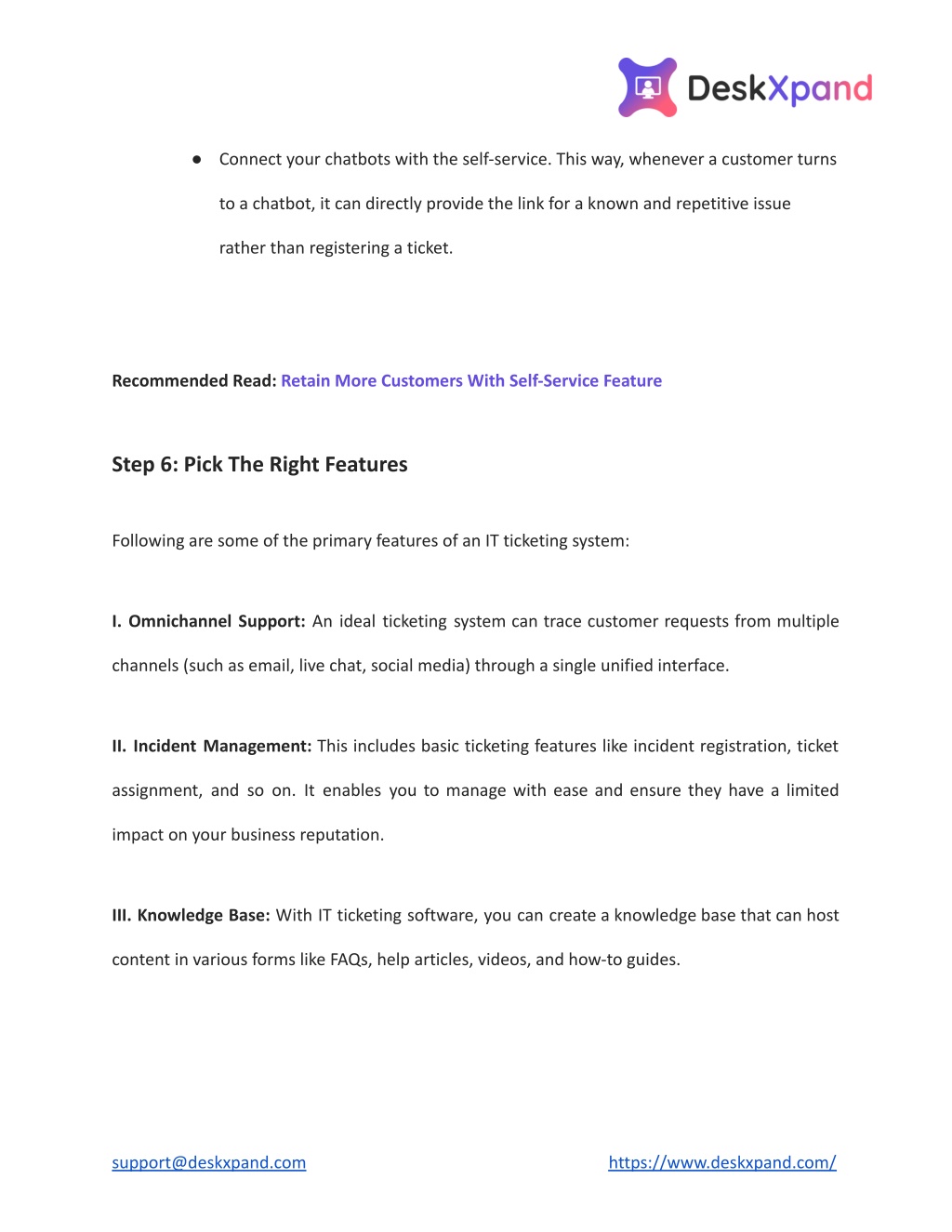 DeskXpand

● Connect your chatbots with the self-service. This way, whenever a customer turns to a chatbot, it can directly provide the link for a known and repetitive issue rather than registering a ticket.

Recommended Read: Retain More Customers With Self-Service Feature

Step 6: Pick The Right Features

Following are some of the primary features of an IT ticketing system:

I. Omnichannel Support: An ideal ticketing system can trace customer requests from multiple channels (such as email, live chat, social media) through a single unified interface.

II. Incident Management: This includes basic ticketing features like incident registration, ticket assignment, and so on. It enables you to manage with ease and ensure they have a limited impact on your business reputation.

III. Knowledge Base: With IT ticketing software, you can create a knowledge base that can host content in various forms like FAQs, help articles, videos, and how-to guides.

support@deskxpand.com https://www.deskxpand.com/